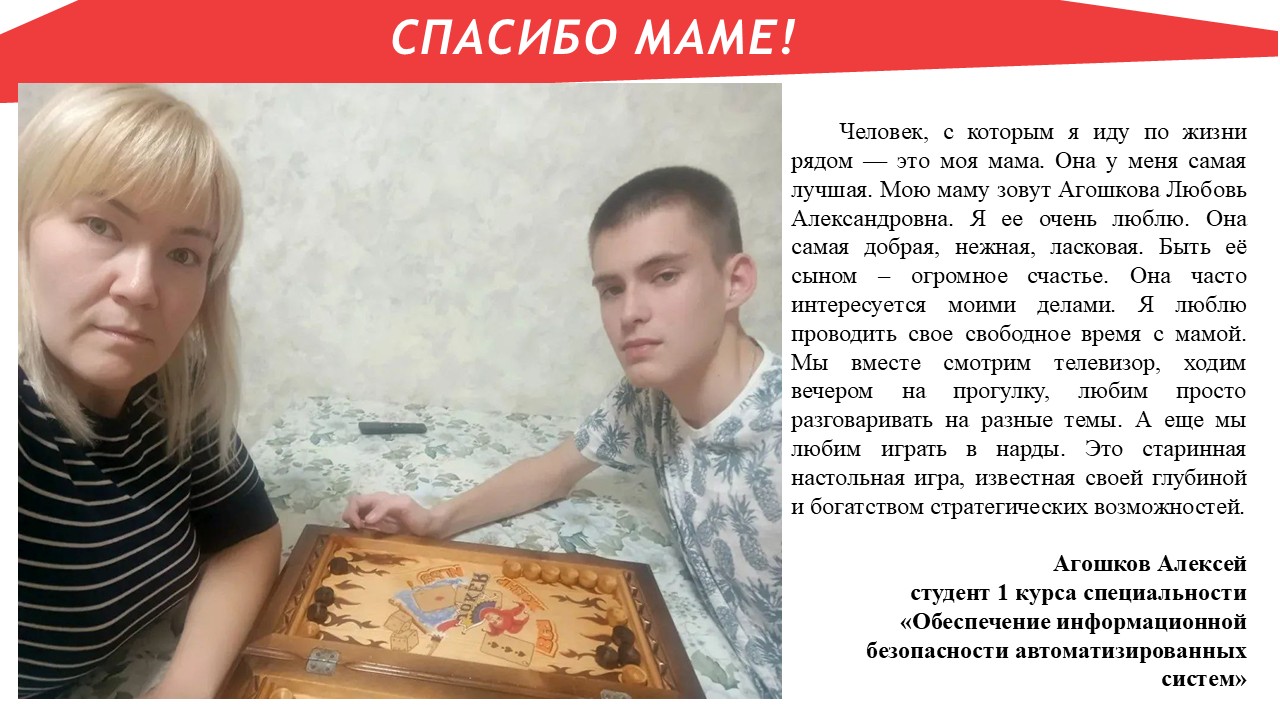 СПАСИБО МАМЕ!

Человек, с которым я иду по жизни рядом — это моя мама. Она у меня самая лучшая. Мою маму зовут Агошкова Любовь Александровна. Я ее очень люблю. Она самая добрая, нежная, ласковая. Быть её сыном – огромное счастье. Она часто интересуется моими делами. Я люблю проводить свое свободное время с мамой. Мы вместе смотрим телевизор, ходим вечером на прогулку, любим просто разговаривать на разные темы. А еще мы любим играть в нарды. Это старинная настольная игра, известная своей глубиной и богатством стратегических возможностей.

Агошков Алексей
студент 1 курса специальности
«Обеспечение информационной
безопасности автоматизированных
систем»